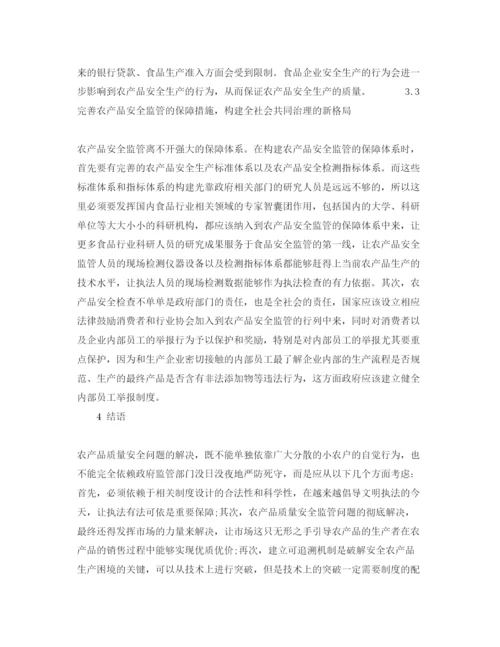 来的银行贷款、食品生产准入方面会受到限制。食品企业安全生产的行为会进一步影响到农产品安全生产的行为，从而保证农产品安全生产的质量。　　3.3 完善农产品安全监管的保障措施，构建全社会共同治理的新格局

农产品安全监管离不开强大的保障体系。在构建农产品安全监管的保障体系时，首先要有完善的农产品安全生产标准体系以及农产品安全检测指标体系。而这些标准体系和指标体系的构建光靠政府相关部门的研究人员是远远不够的，所以这里必须要发挥国内食品行业相关领域的专家智囊团作用，包括国内的大学、科研单位等大大小小的科研机构，都应该纳入到农产品安全监管的保障体系中来，让更多食品行业科研人员的研究成果服务于食品安全监管的第一线，让农产品安全监管人员的现场检测仪器设备以及检测指标体系都能够赶得上当前农产品生产的技术水平，让执法人员的现场检测数据能够作为执法检查的有力依据。其次，农产品安全检查不单单是政府部门的责任，也是全社会的责任，国家应该设立相应法律鼓励消费者和行业协会加入到农产品安全监管的行列中来，同时对消费者以及企业内部员工的举报行为予以保护和奖励，特别是对内部员工的举报尤其要重点保护，因为和生产企业密切接触的内部员工最了解企业内部的生产流程是否规范、生产的最终产品是否含有非法添加物等违法行为，这方面政府应该建立健全内部员工举报制度。

4 结语

农产品质量安全问题的解决，既不能单独依靠广大分散的小农户的自觉行为，也不能完全依赖政府监管部门没日没夜地严防死守，而是应从以下几个方面考虑：首先，必须依赖于相关制度设计的合法性和科学性，在越来越倡导文明执法的今天，让执法有法可依是重要保障;其次，农产品质量安全监管问题的彻底解决，最终还得发挥市场的力量来解决，让市场这只无形之手引导农产品的生产者在农产品的销售过程中能够实现优质优价;再次，建立可追溯机制是破解安全农产品生产困境的关键，可以从技术上进行突破，但是技术上的突破一定需要制度的配